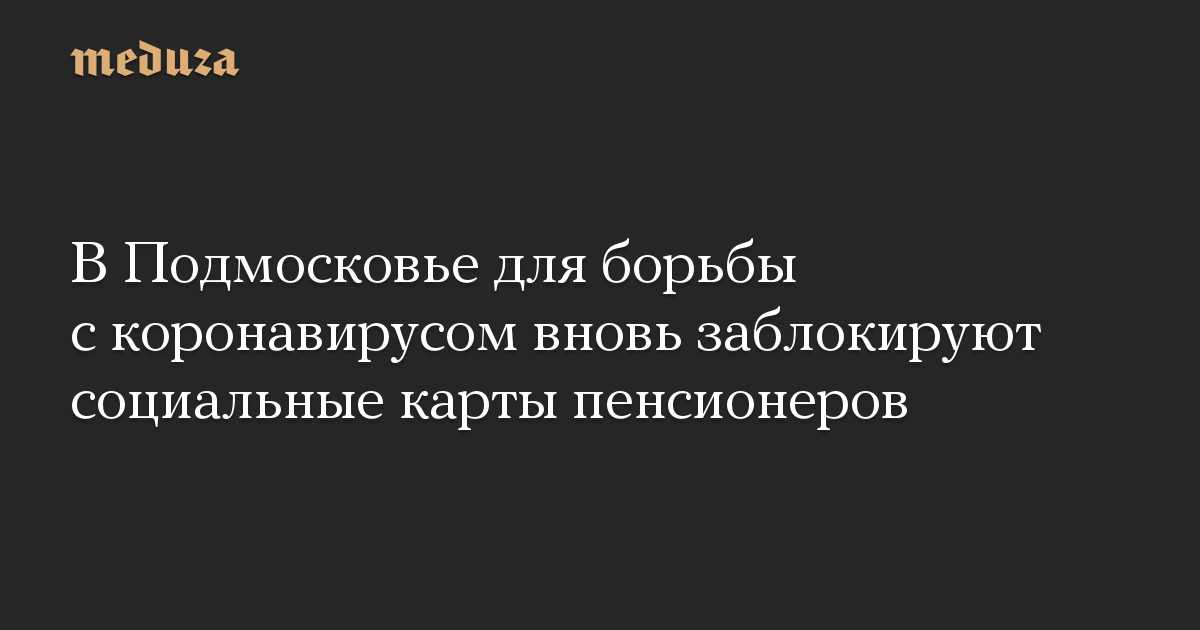 meduza

В Подмосковье для борьбы с коронавирусом вновь заблокируют социальные карты пенсионеров